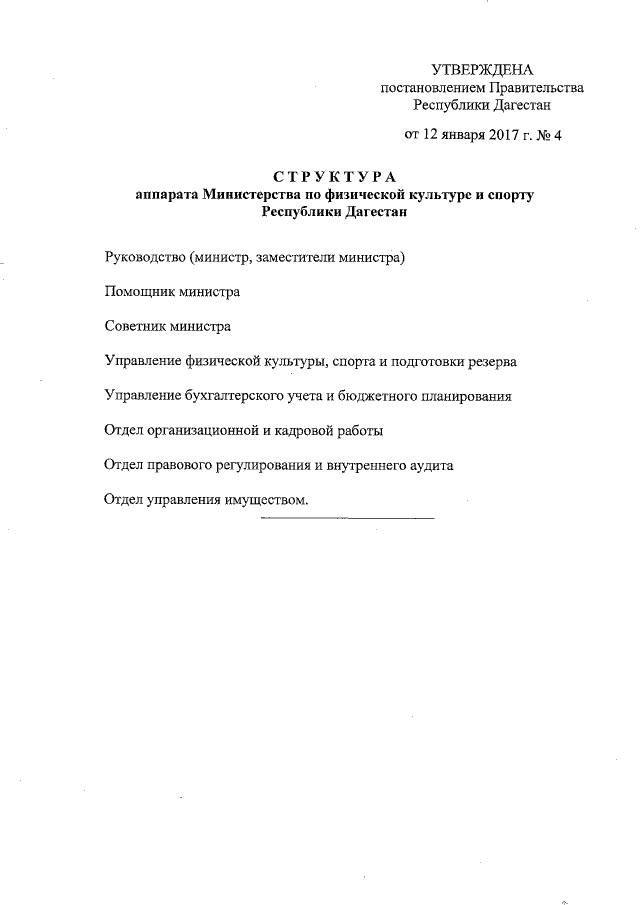 УТВЕРЖДЕНА
постановлением Правительства
Республики Дагестан

от 12 января 2017 г. № 4

СТРУКТУРА
аппарата Министерства по физической культуре и спорту
Республики Дагестан

Руководство (министр, заместители министра)

Помощник министра

Советник министра

Управление физической культуры, спорта и подготовки резерва

Управление бухгалтерского учета и бюджетного планирования

Отдел организационной и кадровой работы

Отдел правового регулирования и внутреннего аудита

Отдел управления имуществом.